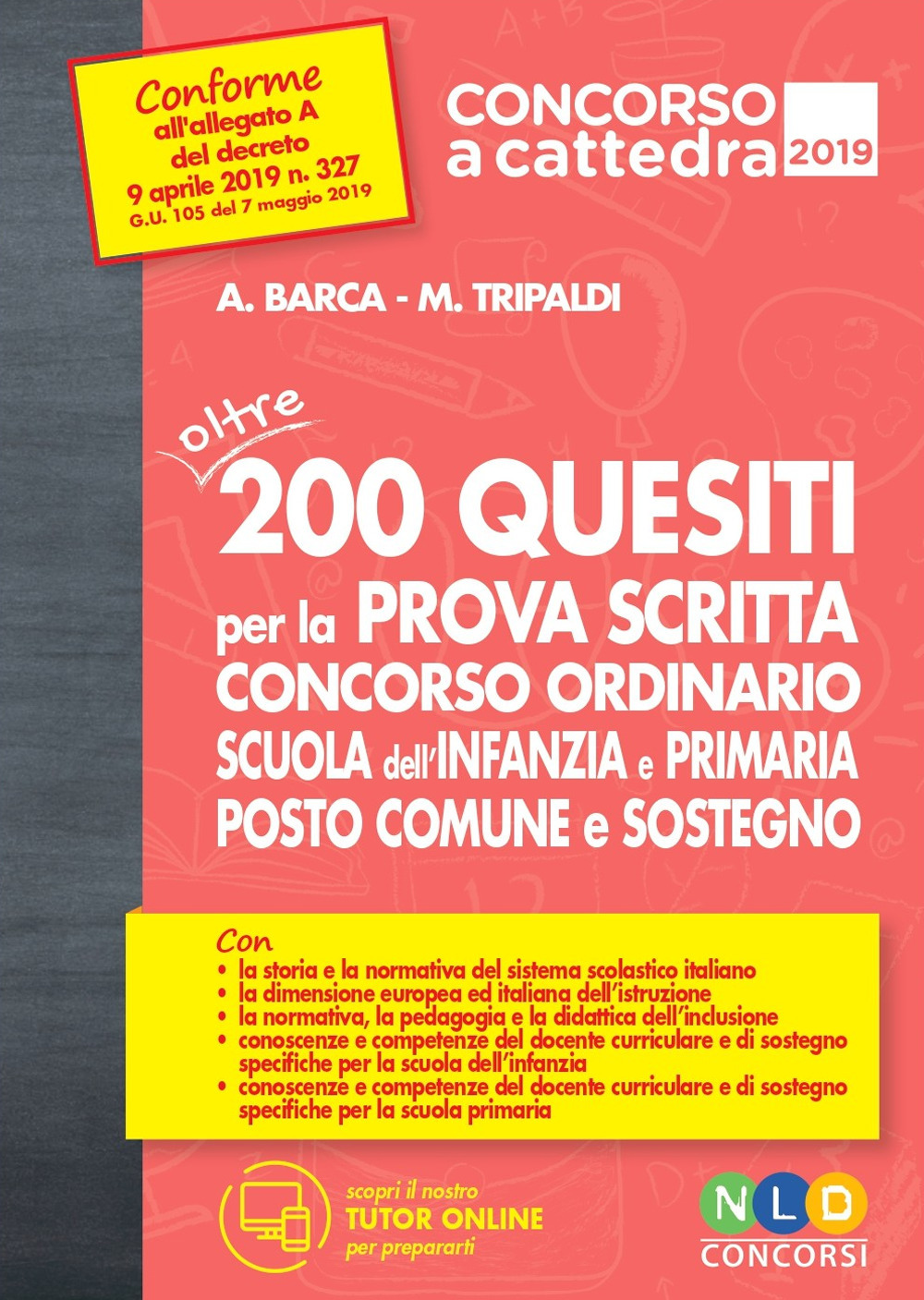 Conforme
all'allegato A
del decreto
9 aprile 2019 n. 327
G.U. 105 del 7 maggio 2019

CONCORSO
a cattedra 2019

A. BARCA - M. TRIPALDI

oltre
200 QUESITI
per la PROVA SCRITTA
CONCORSO ORDINARIO
SCUOLA dell'INFANZIA e PRIMARIA
POSTO COMUNE e SOSTEGNO

Con
• la storia e la normativa del sistema scolastico italiano
• la dimensione europea ed italiana dell'istruzione
• la normativa, la pedagogia e la didattica dell'inclusione
• conoscenze e competenze del docente curriculare e di sostegno specifiche per la scuola dell'infanzia
• conoscenze e competenze del docente curriculare e di sostegno specifiche per la scuola primaria

scopri il nostro
TUTOR ONLINE
per prepararti

NLD
CONCORSI